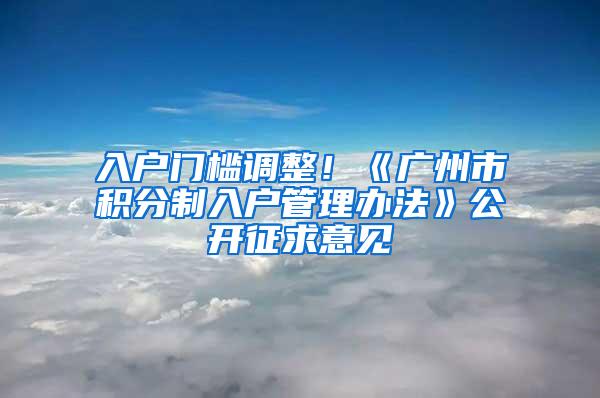 入户门槛调整！《广州市积分制入户管理办法》公开征求意见